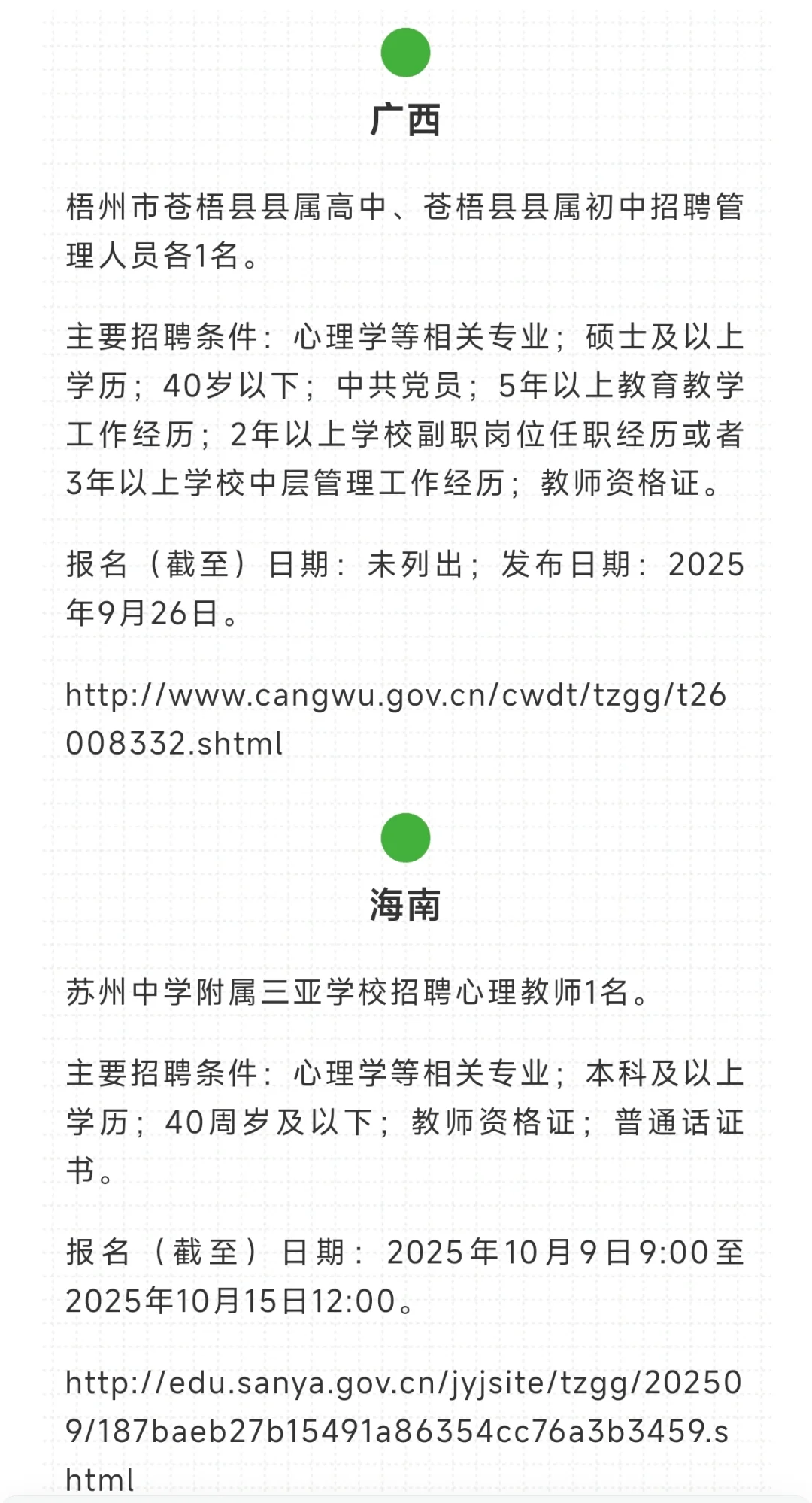 广西

梧州市苍梧县县属高中、苍梧县县属初中招聘管理人员各1名。

主要招聘条件：心理学等相关专业；硕士及以上学历；40岁以下；中共党员；5年以上教育教学工作经历；2年以上学校副职岗位任职经历或者3年以上学校中层管理工作经历；教师资格证。

报名（截至）日期：未列出；发布日期：2025年9月26日。

http://www.cangwu.gov.cn/cwdt/tzgg/t26008332.shtml

海南

苏州中学附属三亚学校招聘心理教师1名。

主要招聘条件：心理学等相关专业；本科及以上学历；40周岁及以下；教师资格证；普通话证书。

报名（截至）日期：2025年10月9日9:00至2025年10月15日12:00。

http://edu.sanya.gov.cn/jyjsite/tzgg/202509/187baeb27b15491a86354cc76a3b3459.shtml